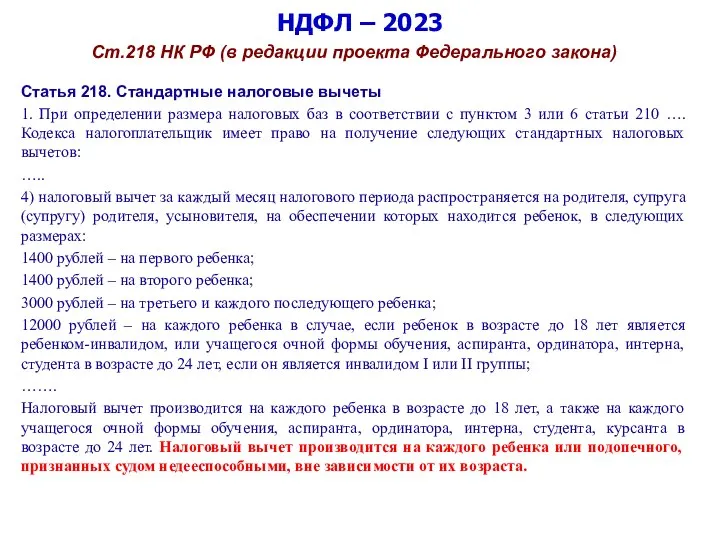 НДФЛ – 2023

Ст.218 НК РФ (в редакции проекта Федерального закона)

Статья 218. Стандартные налоговые вычеты

1. При определении размера налоговых баз в соответствии с пунктом 3 или 6 статьи 210 …. Кодекса налогоплательщик имеет право на получение следующих стандартных налоговых вычетов:

…..

4) налоговый вычет за каждый месяц налогового периода распространяется на родителя, супруга (супругу) родителя, усыновителя, на обеспечении которых находится ребенок, в следующих размерах:

1400 рублей – на первого ребенка;

1400 рублей – на второго ребенка;

3000 рублей – на третьего и каждого последующего ребенка;

12000 рублей – на каждого ребенка в случае, если ребенок в возрасте до 18 лет является ребенком-инвалидом, или учащегося очной формы обучения, аспиранта, ординатора, интерна, студента в возрасте до 24 лет, если он является инвалидом I или II группы;

…….

Налоговый вычет производится на каждого ребенка в возрасте до 18 лет, а также на каждого учащегося очной формы обучения, аспиранта, ординатора, интерна, студента, курсанта в возрасте до 24 лет. Налоговый вычет производится на каждого ребенка или подопечного, признанных судом недееспособными, вне зависимости от их возраста.